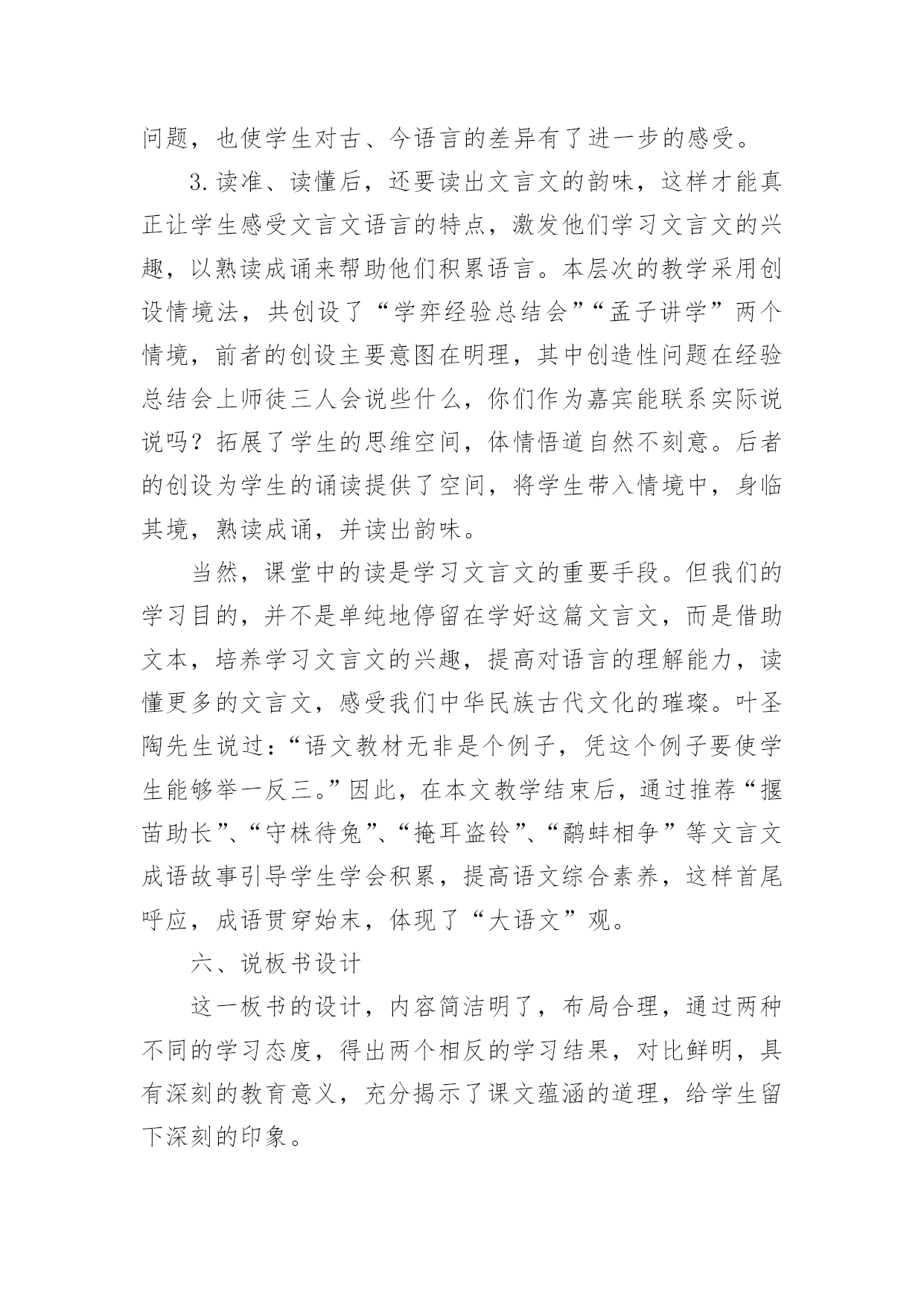 问题，也使学生对古、今语言的差异有了进一步的感受。

3.读准、读懂后，还要读出文言文的韵味，这样才能真正让学生感受文言文语言的特点，激发他们学习文言文的兴趣，以熟读成诵来帮助他们积累语言。本层次的教学采用创设情境法，共创设了“学弈经验总结会”“孟子讲学”两个情境，前者的创设主要意图在明理，其中创造性问题在经验总结会上师徒三人会说些什么，你们作为嘉宾能联系实际说说吗？拓展了学生的思维空间，体情悟道自然不刻意。后者的创设为学生的诵读提供了空间，将学生带入情境中，身临其境，熟读成诵，并读出韵味。

当然，课堂中的读是学习文言文的重要手段。但我们的学习目的，并不是单纯地停留在学好这篇文言文，而是借助文本，培养学习文言文的兴趣，提高对语言的理解能力，读懂更多的文言文，感受我们中华民族古代文化的璀璨。叶圣陶先生说过：“语文教材无非是个例子，凭这个例子要使学生能够举一反三。”因此，在本文教学结束后，通过推荐“揠苗助长”、“守株待兔”、“掩耳盗铃”、“鹬蚌相争”等文言文成语故事引导学生学会积累，提高语文综合素养，这样首尾呼应，成语贯穿始末，体现了“大语文”观。

六、说板书设计

这一板书的设计，内容简洁明了，布局合理，通过两种不同的学习态度，得出两个相反的学习结果，对比鲜明，具有深刻的教育意义，充分揭示了课文蕴涵的道理，给学生留下深刻的印象。